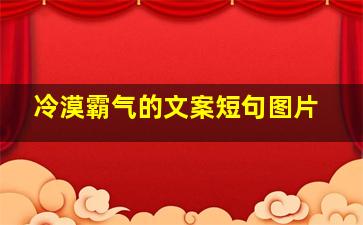 冷漠霸气的文案短句图片